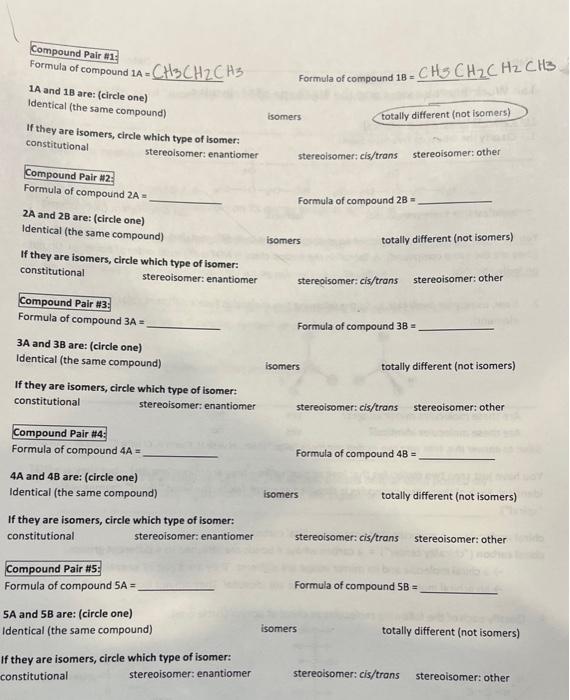 Compound Pair #1:
Formula of compound 1A = $CH_3CH_2CH_3$
Formula of compound 1B = $CH_3CH_2CH_2CH_3$

1A and 1B are: (circle one)
Identical (the same compound) isomers totally different (not isomers)

If they are isomers, circle which type of isomer:
constitutional stereoisomer: enantiomer stereoisomer: cis/trans stereoisomer: other

Compound Pair #2:
Formula of compound 2A = ____________
Formula of compound 2B = ____________

2A and 2B are: (circle one)
Identical (the same compound) isomers totally different (not isomers)

If they are isomers, circle which type of isomer:
constitutional stereoisomer: enantiomer stereoisomer: cis/trans stereoisomer: other

Compound Pair #3:
Formula of compound 3A = ____________
Formula of compound 3B = ____________

3A and 3B are: (circle one)
Identical (the same compound) isomers totally different (not isomers)

If they are isomers, circle which type of isomer:
constitutional stereoisomer: enantiomer stereoisomer: cis/trans stereoisomer: other

Compound Pair #4:
Formula of compound 4A = ____________
Formula of compound 4B = ____________

4A and 4B are: (circle one)
Identical (the same compound) isomers totally different (not isomers)

If they are isomers, circle which type of isomer:
constitutional stereoisomer: enantiomer stereoisomer: cis/trans stereoisomer: other

Compound Pair #5:
Formula of compound 5A = ____________
Formula of compound 5B = ____________

5A and 5B are: (circle one)
Identical (the same compound) isomers totally different (not isomers)

If they are isomers, circle which type of isomer:
constitutional stereoisomer: enantiomer stereoisomer: cis/trans stereoisomer: other